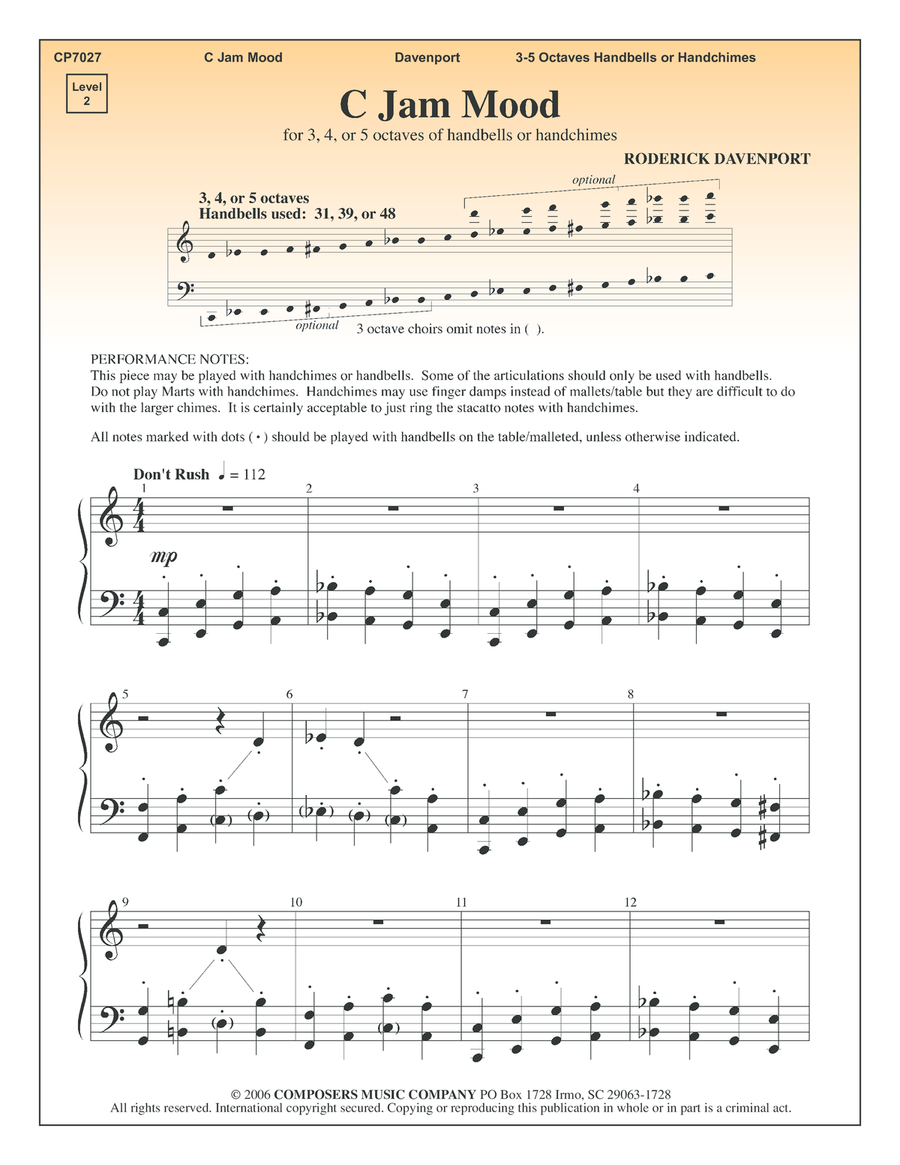 CP7027 C Jam Mood Davenport 3-5 Octaves Handbells or Handchimes

Level 2

C Jam Mood

for 3, 4, or 5 octaves of handbells or handchimes

RODERICK DAVENPORT

3, 4, or 5 octaves
Handbells used: 31, 39, or 48

optional

optional

3 octave choirs omit notes in ( ).

PERFORMANCE NOTES:
This piece may be played with handchimes or handbells. Some of the articulations should only be used with handbells. Do not play Marts with handchimes. Handchimes may use finger damps instead of mallets/table but they are difficult to do with the larger chimes. It is certainly acceptable to just ring the stacatto notes with handchimes.

All notes marked with dots ( • ) should be played with handbells on the table/malleted, unless otherwise indicated.

Don't Rush ♩ = 112

1 2 3 4

mp

5 6 7 8

9 10 11 12

© 2006 COMPOSERS MUSIC COMPANY PO Box 1728 Irmo, SC 29063-1728
All rights reserved. International copyright secured. Copying or reproducing this publication in whole or in part is a criminal act.